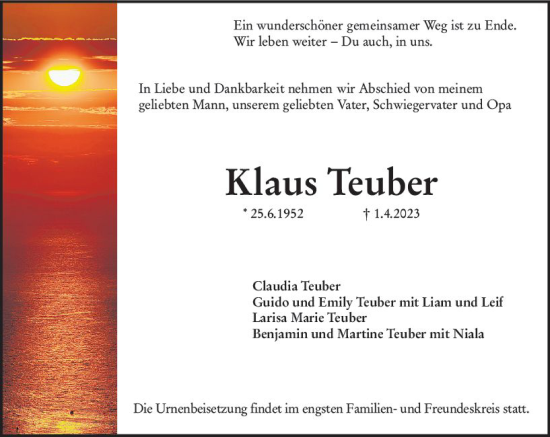 Ein wunderschöner gemeinsamer Weg ist zu Ende.
Wir leben weiter – Du auch, in uns.

In Liebe und Dankbarkeit nehmen wir Abschied von meinem geliebten Mann, unserem geliebten Vater, Schwiegervater und Opa

Klaus Teuber

* 25.6.1952 † 1.4.2023

Claudia Teuber
Guido und Emily Teuber mit Liam und Leif
Larisa Marie Teuber
Benjamin und Martine Teuber mit Niala

Die Urnenbeisetzung findet im engsten Familien- und Freundeskreis statt.